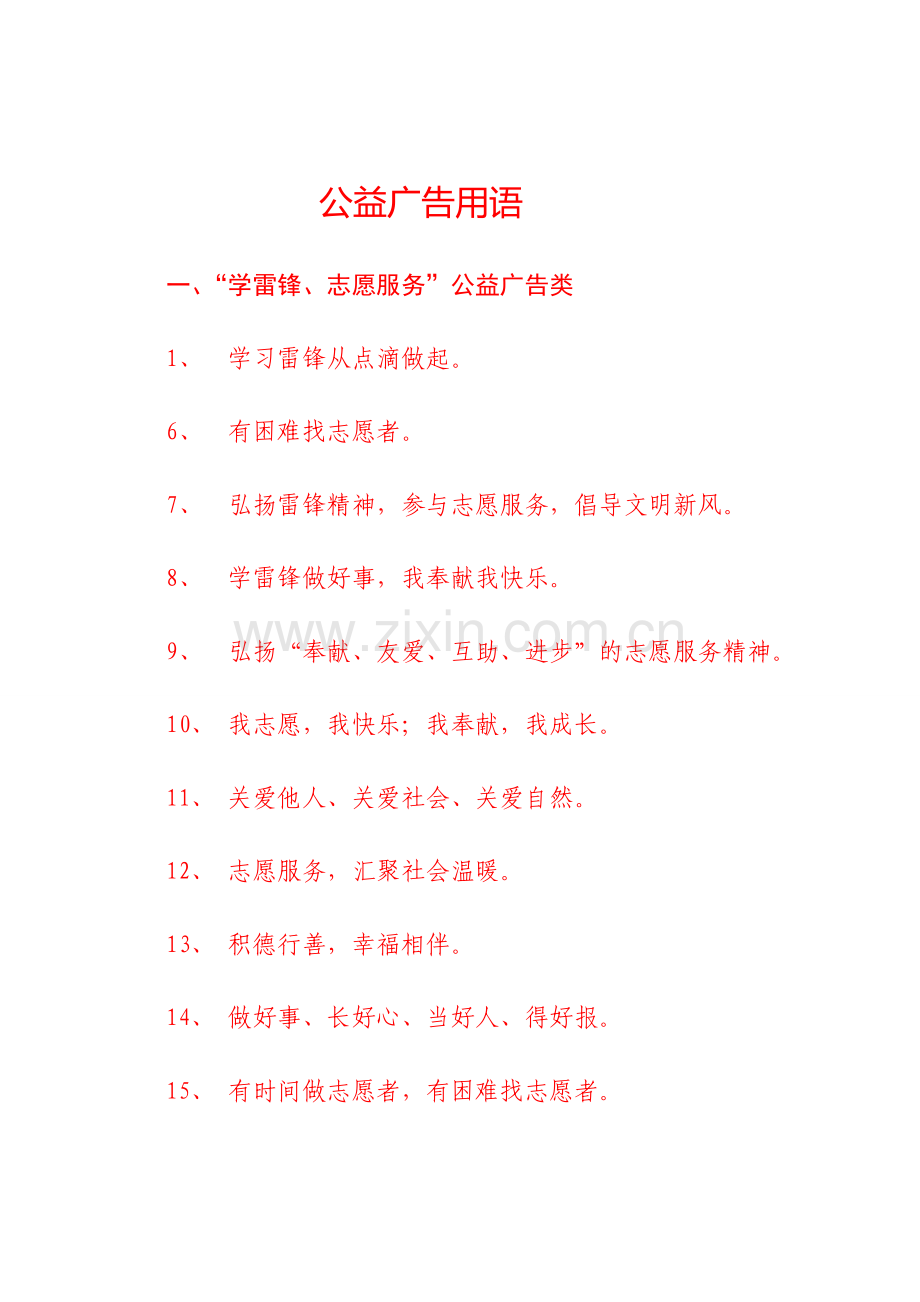 公益广告用语

一、“学雷锋、志愿服务”公益广告类

1、 学习雷锋从点滴做起。

6、 有困难找志愿者。

7、 弘扬雷锋精神，参与志愿服务，倡导文明新风。

8、 学雷锋做好事，我奉献我快乐。

www.zixin.com.cn

9、 弘扬“奉献、友爱、互助、进步”的志愿服务精神。

10、 我志愿，我快乐；我奉献，我成长。

11、 关爱他人、关爱社会、关爱自然。

12、 志愿服务，汇聚社会温暖。

13、 积德行善，幸福相伴。

14、 做好事、长好心、当好人、得好报。

15、 有时间做志愿者，有困难找志愿者。